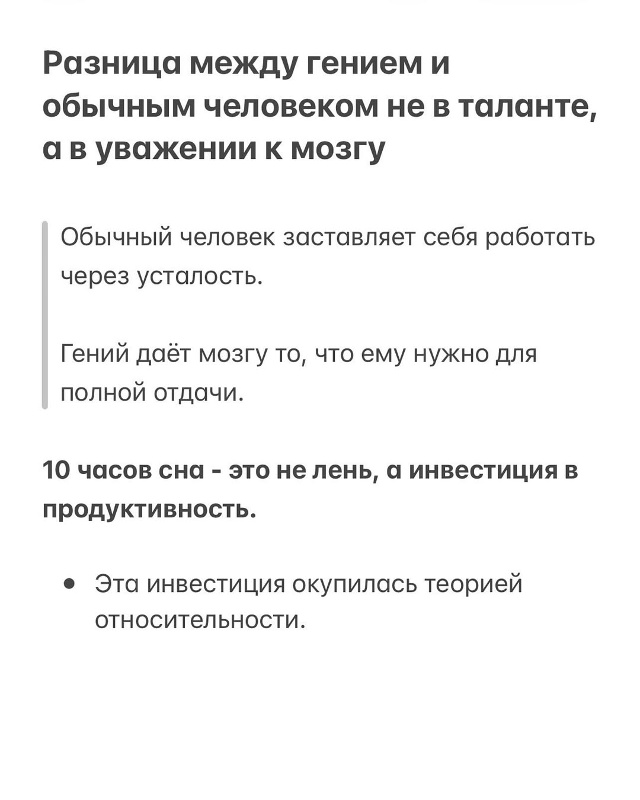 Разница между гением и обычным человеком не в таланте, а в уважении к мозгу

Обычный человек заставляет себя работать через усталость.

Гений даёт мозгу то, что ему нужно для полной отдачи.

10 часов сна - это не лень, а инвестиция в продуктивность.

• Эта инвестиция окупилась теорией относительности.